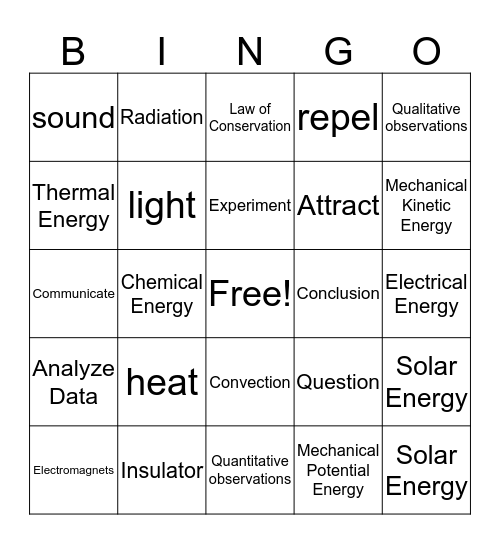 | B | I | N | G | O |
|---|---|---|---|---|
| sound | Radiation | Law of Conservation | repel | Qualitative observations |
| Thermal Energy | light | Experiment | Attract | Mechanical Kinetic Energy |
| Communicate | Chemical Energy | Free! | Conclusion | Electrical Energy |
| Analyze Data | heat | Convection | Question | Solar Energy |
| Electromagnets | Insulator | Quantitative observations | Mechanical Potential Energy | Solar Energy |